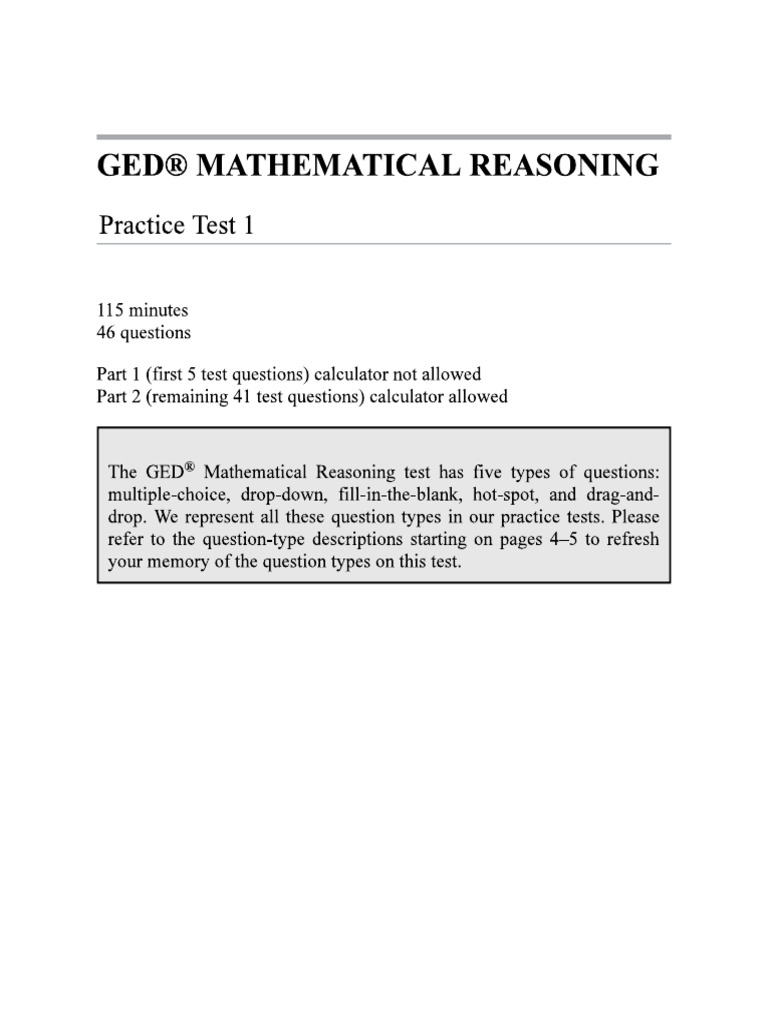 GED® MATHEMATICAL REASONING

Practice Test 1

115 minutes
46 questions

Part 1 (first 5 test questions) calculator not allowed
Part 2 (remaining 41 test questions) calculator allowed

The GED® Mathematical Reasoning test has five types of questions: multiple-choice, drop-down, fill-in-the-blank, hot-spot, and drag-and-drop. We represent all these question types in our practice tests. Please refer to the question-type descriptions starting on pages 4–5 to refresh your memory of the question types on this test.